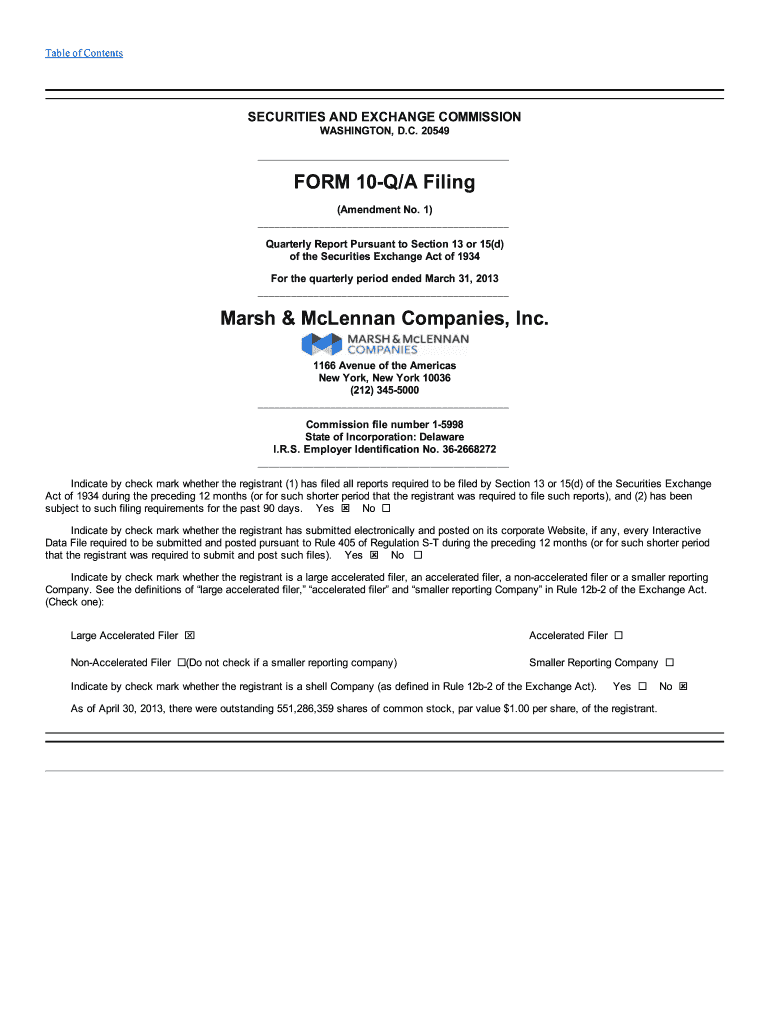 Table of Contents

SECURITIES AND EXCHANGE COMMISSION
WASHINGTON, D.C. 20549

FORM 10-Q/A Filing

(Amendment No. 1)

Quarterly Report Pursuant to Section 13 or 15(d)
of the Securities Exchange Act of 1934

For the quarterly period ended March 31, 2013

Marsh & McLennan Companies, Inc.

MARSH & McLENNAN
COMPANIES

1166 Avenue of the Americas
New York, New York 10036
(212) 345-5000

Commission file number 1-5998
State of Incorporation: Delaware
I.R.S. Employer Identification No. 36-2668272

Indicate by check mark whether the registrant (1) has filed all reports required to be filed by Section 13 or 15(d) of the Securities Exchange Act of 1934 during the preceding 12 months (or for such shorter period that the registrant was required to file such reports), and (2) has been subject to such filing requirements for the past 90 days. Yes ☒ No ☐

Indicate by check mark whether the registrant has submitted electronically and posted on its corporate Website, if any, every Interactive Data File required to be submitted and posted pursuant to Rule 405 of Regulation S-T during the preceding 12 months (or for such shorter period that the registrant was required to submit and post such files). Yes ☒ No ☐

Indicate by check mark whether the registrant is a large accelerated filer, an accelerated filer, a non-accelerated filer or a smaller reporting Company. See the definitions of "large accelerated filer," "accelerated filer" and "smaller reporting Company" in Rule 12b-2 of the Exchange Act. (Check one):

Large Accelerated Filer ☒

Accelerated Filer ☐

Non-Accelerated Filer ☐(Do not check if a smaller reporting company)

Smaller Reporting Company ☐

Indicate by check mark whether the registrant is a shell Company (as defined in Rule 12b-2 of the Exchange Act). Yes ☐ No ☒

As of April 30, 2013, there were outstanding 551,286,359 shares of common stock, par value $1.00 per share, of the registrant.